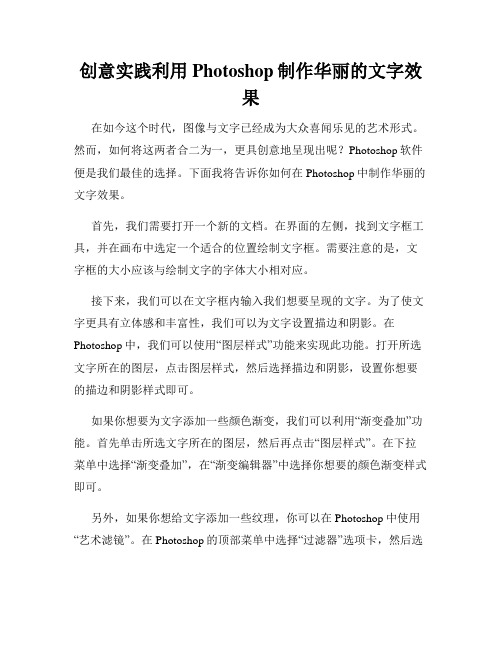 创意实践利用 Photoshop 制作华丽的文字效果

在如今这个时代，图像与文字已经成为大众喜闻乐见的艺术形式。然而，如何将这两者合二为一，更具创意地呈现出呢？Photoshop 软件便是我们最佳的选择。下面我将告诉你如何在 Photoshop 中制作华丽的文字效果。

首先，我们需要打开一个新的文档。在界面的左侧，找到文字框工具，并在画布中选定一个适合的位置绘制文字框。需要注意的是，文字框的大小应该与绘制文字的字体大小相对应。

接下来，我们可以在文字框内输入我们想要呈现的文字。为了使文字更具有立体感和丰富性，我们可以为文字设置描边和阴影。在 Photoshop 中，我们可以使用“图层样式”功能来实现此功能。打开所选文字所在的图层，点击图层样式，然后选择描边和阴影，设置你想要的描边和阴影样式即可。

如果你想要为文字添加一些颜色渐变，我们可以利用“渐变叠加”功能。首先单击所选文字所在的图层，然后再点击“图层样式”。在下拉菜单中选择“渐变叠加”，在“渐变编辑器”中选择你想要的颜色渐变样式即可。

另外，如果你想给文字添加一些纹理，你可以在 Photoshop 中使用“艺术滤镜”。在 Photoshop 的顶部菜单中选择“过滤器”选项卡，然后选